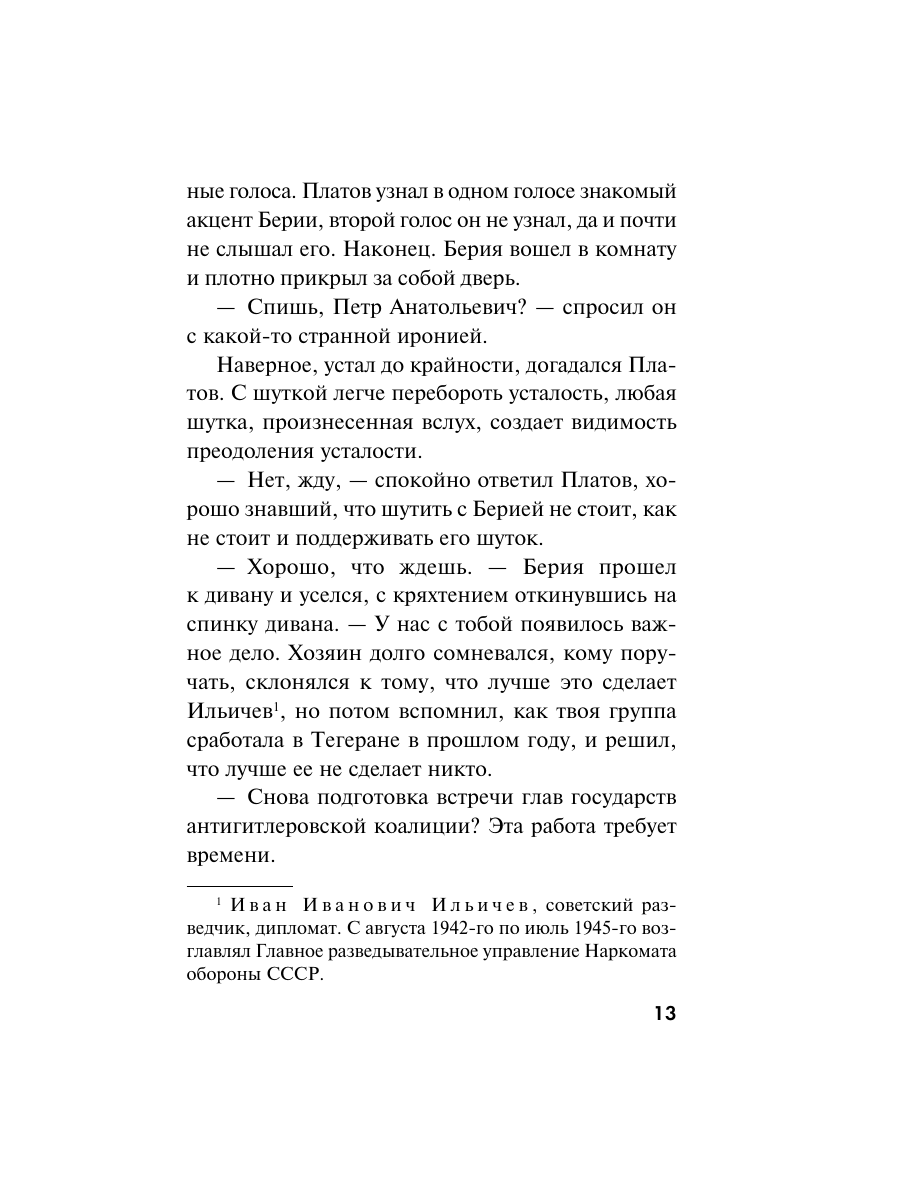 ные голоса. Платов узнал в одном голосе знакомый акцент Берии, второй голос он не узнал, да и почти не слышал его. Наконец. Берия вошел в комнату и плотно прикрыл за собой дверь.

— Спишь, Петр Анатольевич? — спросил он с какой-то странной иронией.

Наверное, устал до крайности, догадался Платов. С шуткой легче перебороть усталость, любая шутка, произнесенная вслух, создает видимость преодоления усталости.

— Нет, жду, — спокойно ответил Платов, хорошо знавший, что шутить с Берией не стоит, как не стоит и поддерживать его шуток.

— Хорошо, что ждешь. — Берия прошел к дивану и уселся, с кряхтением откинувшись на спинку дивана. — У нас с тобой появилось важное дело. Хозяин долго сомневался, кому поручать, склонялся к тому, что лучше это сделает Ильичев$^1$, но потом вспомнил, как твоя группа сработала в Тегеране в прошлом году, и решил, что лучше ее не сделает никто.

— Снова подготовка встречи глав государств антигитлеровской коалиции? Эта работа требует времени.

$^1$ Иван Иванович Ильичев, советский разведчик, дипломат. С августа 1942-го по июль 1945-го возглавлял Главное разведывательное управление Наркомата обороны СССР.

13